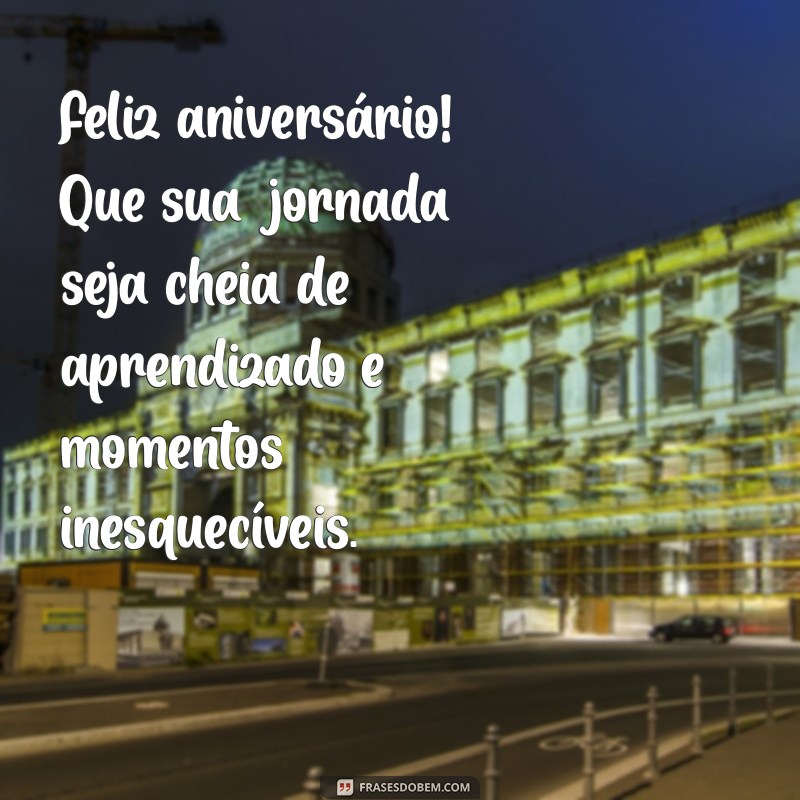 Feliz aniversário! Que sua jornada seja cheia de aprendizado e momentos inesquecíveis.

FRASESDOBEM.COM